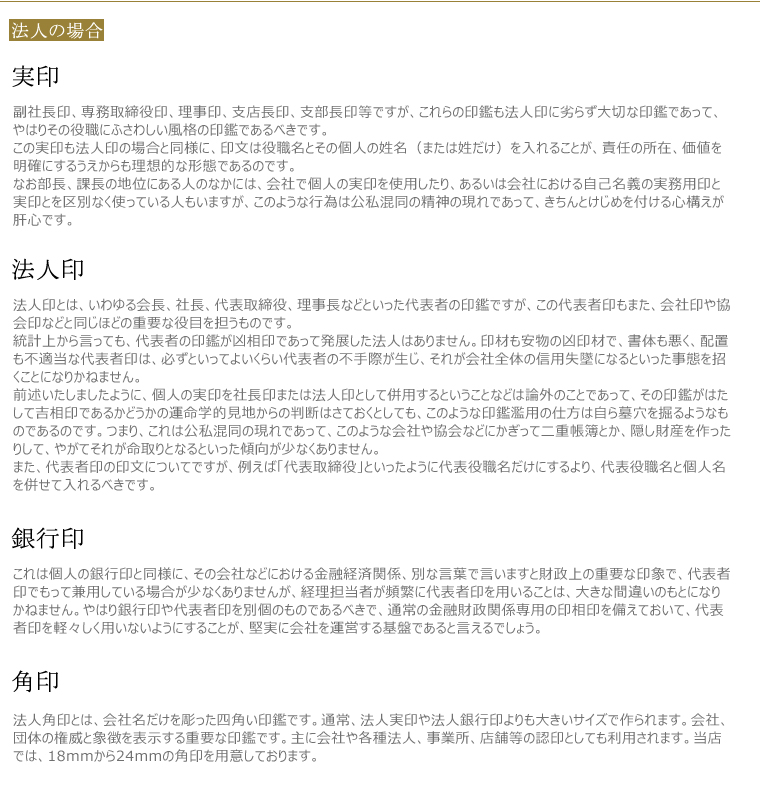 法人の場合

実印

副社長印、専務取締役印、理事印、支店長印、支部長印等ですが、これらの印鑑も法人印に劣らず大切な印鑑であって、やはりその役職にふさわしい風格の印鑑であるべきです。
この実印も法人印の場合と同様に、印文は役職名とその個人の姓名（または姓だけ）を入れることが、責任の所在、価値を明確にするうえからも理想的な形態であるのです。
なお部長、課長の地位にある人のなかには、会社で個人の実印を使用したり、あるいは会社における自己名義の実務用印と実印とを区別なく使っている人もいますが、このような行為は公私混同の精神の現れであって、きちんとけじめを付ける心構えが肝心です。

法人印

法人印とは、いわゆる会長、社長、代表取締役、理事長などといった代表者の印鑑ですが、この代表者印もまた、会社印や協会印などと同じほどの重要な役目を担うものです。
統計上から言っても、代表者の印鑑が凶相印であって発展した法人はありません。印材も安物の凶印材で、書体も悪く、配置も不適当な代表者印は、必ずといってよいくらい代表者の不手際が生じ、それが会社全体の信用失墜になるといった事態を招くことになりかねません。
前述いたしましたように、個人の実印を社長印または法人印として併用するということなどは論外のことであって、その印鑑がはたして吉相印であるかどうかの運命学的見地からの判断はさておくとしても、このような印鑑濫用の仕方は自ら墓穴を掘るようなものであるのです。つまり、これは公私混同の現れであって、このような会社や協会などにかぎって二重帳簿とか、隠し財産を作ったりして、やがてそれが命取りとなるといった傾向が少なくありません。
また、代表者印の印文についてですが、例えば「代表取締役」といったように代表役職名だけにするより、代表役職名と個人名を併せて入れるべきです。

銀行印

これは個人の銀行印と同様に、その会社などにおける金融経済関係、別な言葉で言いますと財政上の重要な印象で、代表者印でもって兼用している場合が少なくありませんが、経理担当者が頻繁に代表者印を用いることは、大きな間違いのもとになりかねません。やはり銀行印や代表者印を別個のものであるべきで、通常の金融財政関係専用の印相印を備えておいて、代表者印を軽々しく用いないようにすることが、堅実に会社を運営する基盤であると言えるでしょう。

角印

法人角印とは、会社名だけを彫った四角い印鑑です。通常、法人実印や法人銀行印よりも大きいサイズで作られます。会社、団体の権威と象徴を表示する重要な印鑑です。主に会社や各種法人、事業所、店舗等の認印としても利用されます。当店では、18mmから24mmの角印を用意しております。